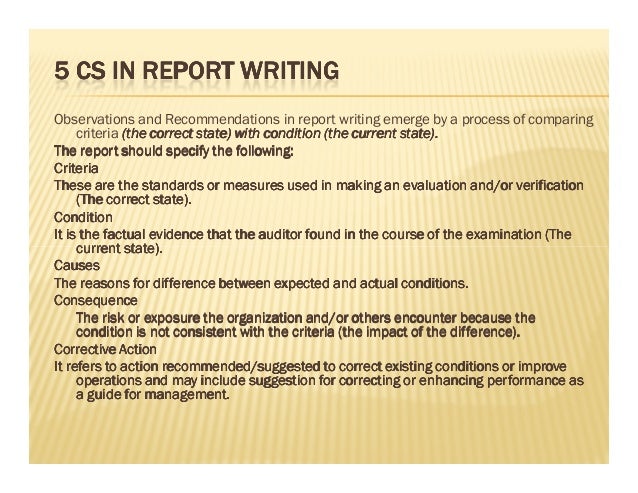 5 CS IN REPORT WRITING

Observations and Recommendations in report writing emerge by a process of comparing criteria (the correct state) with condition (the current state).

The report should specify the following:

Criteria

These are the standards or measures used in making an evaluation and/or verification (The correct state).

Condition

It is the factual evidence that the auditor found in the course of the examination (The current state).

Causes

The reasons for difference between expected and actual conditions.

Consequence

The risk or exposure the organization and/or others encounter because the condition is not consistent with the criteria (the impact of the difference).

Corrective Action

It refers to action recommended/suggested to correct existing conditions or improve operations and may include suggestion for correcting or enhancing performance as a guide for management.